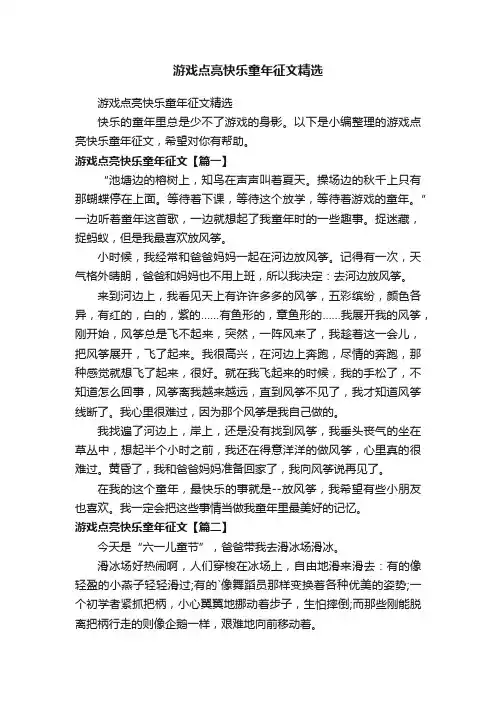 游戏点亮快乐童年征文精选

游戏点亮快乐童年征文精选

快乐的童年里总是少不了游戏的身影。以下是小编整理的游戏点亮快乐童年征文，希望对你有帮助。

游戏点亮快乐童年征文【篇一】

“池塘边的榕树上，知鸟在声声叫着夏天。操场边的秋千上只有那蝴蝶停在上面。等待着下课，等待这个放学，等待着游戏的童年。”一边听着童年这首歌，一边就想起了我童年时的一些趣事。捉迷藏，捉蚂蚁，但是我最喜欢放风筝。

小时候，我经常和爸爸妈妈一起在河边放风筝。记得有一次，天气格外晴朗，爸爸和妈妈也不用上班，所以我决定：去河边放风筝。

来到河边上，我看见天上有许许多多的风筝，五彩缤纷，颜色各异，有红的，白的，紫的……有鱼形的，章鱼形的……我展开我的风筝，刚开始，风筝总是飞不起来，突然，一阵风来了，我趁着这一会儿，把风筝展开，飞了起来。我很高兴，在河边上奔跑，尽情的奔跑，那种感觉就想飞了起来，很好。就在我飞起来的时候，我的手松了，不知道怎么回事，风筝离我越来越远，直到风筝不见了，我才知道风筝线断了。我心里很难过，因为那个风筝是我自己做的。

我找遍了河边上，岸上，还是没有找到风筝，我垂头丧气的坐在草丛中，想起半个小时之前，我还在得意洋洋的做风筝，心里真的很难过。黄昏了，我和爸爸妈妈准备回家了，我向风筝说再见了。

在我的这个童年，最快乐的事就是--放风筝，我希望有些小朋友也喜欢。我一定会把这些事情当做我童年里最美好的记忆。

游戏点亮快乐童年征文【篇二】

今天是“六一儿童节”，爸爸带我去滑冰场滑冰。

滑冰场好热闹啊，人们穿梭在冰场上，自由地滑来滑去：有的像轻盈的小燕子轻轻滑过;有的`像舞蹈员那样变换着各种优美的姿势;一个初学者紧抓把柄，小心翼翼地挪动着步子，生怕摔倒;而那些刚能脱离把柄行走的则像企鹅一样，艰难地向前移动着。